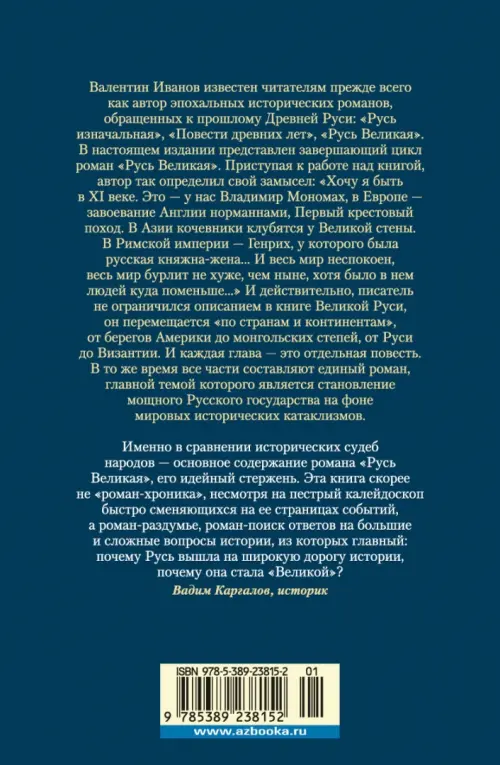 Валентин Иванов известен читателям прежде всего как автор эпохальных исторических романов, обращенных к прошлому Древней Руси: «Русь изначальная», «Повести древних лет», «Русь Великая». В настоящем издании представлен завершающий цикл роман «Русь Великая». Приступая к работе над книгой, автор так определил свой замысел: «Хочу я быть в XI веке. Это — у нас Владимир Мономах, в Европе — завоевание Англии норманнами, Первый крестовый поход. В Азии кочевники клубятся у Великой стены. В Римской империи — Генрих, у которого была русская княжна-жена... И весь мир неспокоен, весь мир бурлит не хуже, чем ныне, хотя было в нем людей куда поменьше...» И действительно, писатель не ограничился описанием в книге Великой Руси, он перемещается «по странам и континентам», от берегов Америки до монгольских степей, от Руси до Византии. И каждая глава — это отдельная повесть. В то же время все части составляют единый роман, главной темой которого является становление мощного Русского государства на фоне мировых исторических катаклизмов.

Именно в сравнении исторических судеб народов — основное содержание романа «Русь Великая», его идейный стержень. Эта книга скорее не «роман-хроника», несмотря на пестрый калейдоскоп быстро сменяющихся на ее страницах событий, а роман-раздумье, роман-поиск ответов на большие и сложные вопросы истории, из которых главный: почему Русь вышла на широкую дорогу истории, почему она стала «Великой»?

Вадим Каргалов, историк

ISBN 978-5-389-23815-2 01

9 785389 238152

www.azbooka.ru